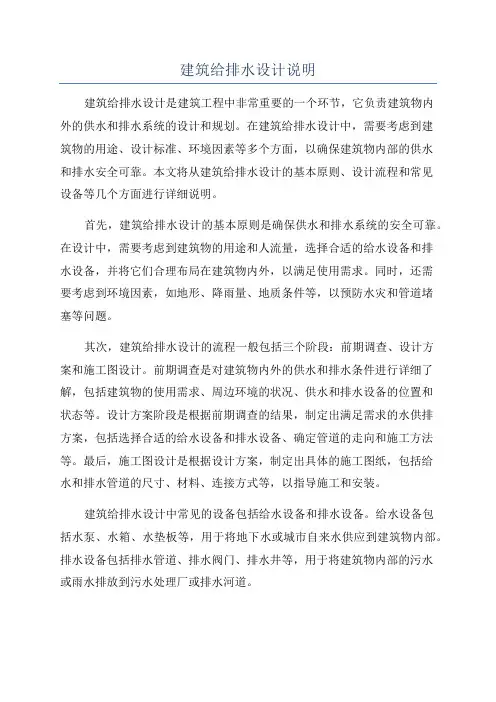 建筑给排水设计说明

建筑给排水设计是建筑工程中非常重要的一个环节，它负责建筑物内外的供水和排水系统的设计和规划。在建筑给排水设计中，需要考虑到建筑物的用途、设计标准、环境因素等多个方面，以确保建筑物内部的供水和排水安全可靠。本文将从建筑给排水设计的基本原则、设计流程和常见设备等几个方面进行详细说明。

首先，建筑给排水设计的基本原则是确保供水和排水系统的安全可靠。在设计中，需要考虑到建筑物的用途和人流量，选择合适的给水设备和排水设备，并将它们合理布局在建筑物内外，以满足使用需求。同时，还需要考虑到环境因素，如地形、降雨量、地质条件等，以预防水灾和管道堵塞等问题。

其次，建筑给排水设计的流程一般包括三个阶段：前期调查、设计方案和施工图设计。前期调查是对建筑物内外的供水和排水条件进行详细了解，包括建筑物的使用需求、周边环境的状况、供水和排水设备的位置和状态等。设计方案阶段是根据前期调查的结果，制定出满足需求的水供排方案，包括选择合适的给水设备和排水设备、确定管道的走向和施工方法等。最后，施工图设计是根据设计方案，制定出具体的施工图纸，包括给水和排水管道的尺寸、材料、连接方式等，以指导施工和安装。

建筑给排水设计中常见的设备包括给水设备和排水设备。给水设备包括水泵、水箱、水垫板等，用于将地下水或城市自来水供应到建筑物内部。排水设备包括排水管道、排水阀门、排水井等，用于将建筑物内部的污水或雨水排放到污水处理厂或排水河道。